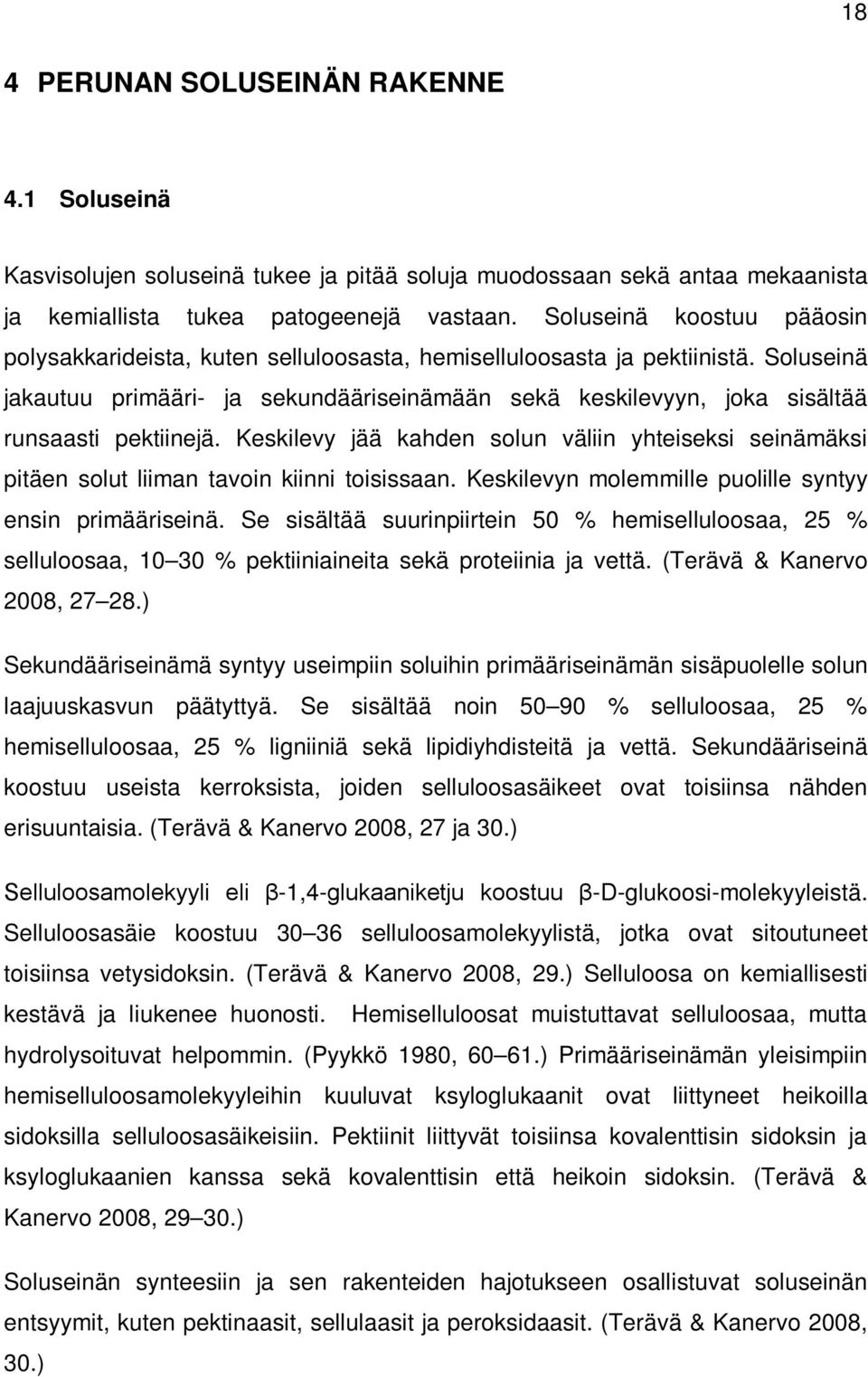 18

4 PERUNAN SOLUSEINÄN RAKENNE

4.1 Soluseinä

Kasvisolujen soluseinä tukee ja pitää soluja muodossaan sekä antaa mekaanista ja kemiallista tukea patogeenejä vastaan. Soluseinä koostuu pääosin polysakkarideista, kuten selluloosasta, hemiselluloosasta ja pektiinistä. Soluseinä jakautuu primääri- ja sekundääriseinämään sekä keskilevyyn, joka sisältää runsaasti pektiinejä. Keskilevy jää kahden solun väliin yhteiseksi seinämäksi pitäen solut liiman tavoin kiinni toisissaan. Keskilevyn molemmille puolille syntyy ensin primääriseinä. Se sisältää suurinpiirtein 50 % hemiselluloosaa, 25 % selluloosaa, 10 30 % pektiiniaineita sekä proteiinia ja vettä. (Terävä & Kanervo 2008, 27 28.)

Sekundääriseinämä syntyy useimpiin soluihin primääriseinämän sisäpuolelle solun laajuuskasvun päätyttyä. Se sisältää noin 50 90 % selluloosaa, 25 % hemiselluloosaa, 25 % ligniiniä sekä lipidiyhdisteitä ja vettä. Sekundääriseinä koostuu useista kerroksista, joiden selluloosasäikeet ovat toisiinsa nähden erisuuntaisia. (Terävä & Kanervo 2008, 27 ja 30.)

Selluloosamolekyyli eli β-1,4-glukaaniketju koostuu β-D-glukoosi-molekyyleistä. Selluloosasäie koostuu 30 36 selluloosamolekyylistä, jotka ovat sitoutuneet toisiinsa vetysidoksin. (Terävä & Kanervo 2008, 29.) Selluloosa on kemiallisesti kestävä ja liukenee huonosti. Hemiselluloosat muistuttavat selluloosaa, mutta hydrolysoituvat helpommin. (Pyykkö 1980, 60 61.) Primääriseinämän yleisimpiin hemiselluloosamolekyyleihin kuuluvat ksyloglukaanit ovat liittyneet heikoilla sidoksilla selluloosasäikeisiin. Pektiinit liittyvät toisiinsa kovalenttisin sidoksin ja ksyloglukaanien kanssa sekä kovalenttisin että heikoin sidoksin. (Terävä & Kanervo 2008, 29 30.)

Soluseinän synteesiin ja sen rakenteiden hajotukseen osallistuvat soluseinän entsyymit, kuten pektinaasit, sellulaasit ja peroksidaasit. (Terävä & Kanervo 2008, 30.)